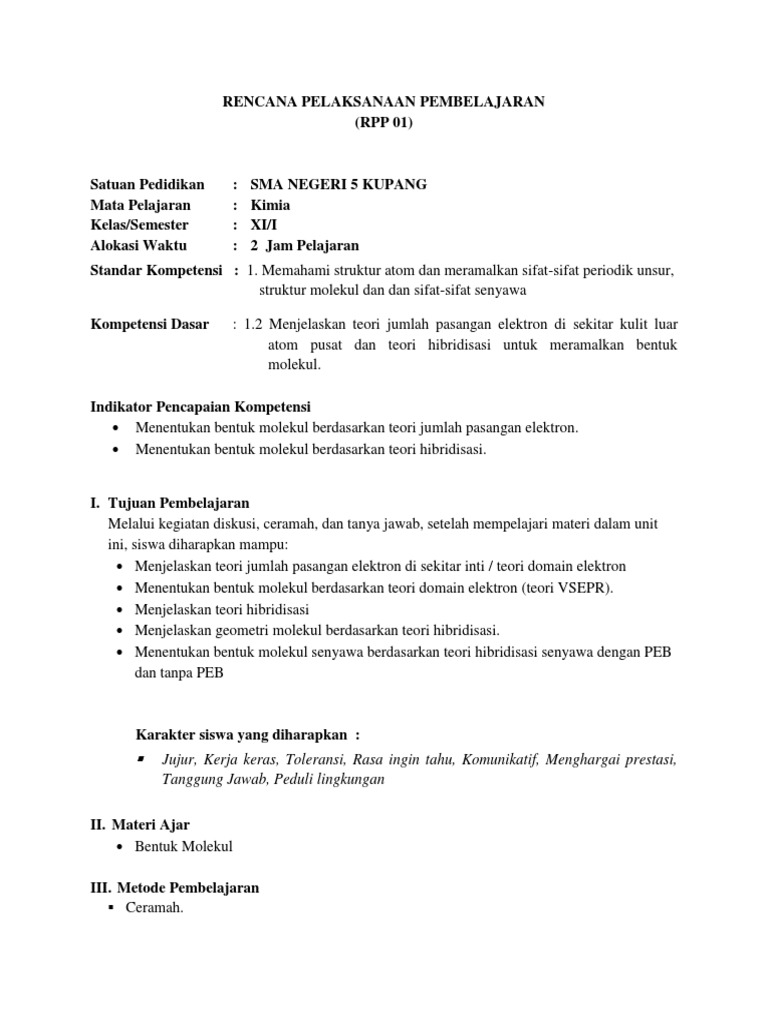 RENCANA PELAKSANAAN PEMBELAJARAN
(RPP 01)

Satuan Pedidikan : SMA NEGERI 5 KUPANG
Mata Pelajaran : Kimia
Kelas/Semester : XI/I
Alokasi Waktu : 2 Jam Pelajaran
Standar Kompetensi : 1. Memahami struktur atom dan meramalkan sifat-sifat periodik unsur, struktur molekul dan dan sifat-sifat senyawa

Kompetensi Dasar : 1.2 Menjelaskan teori jumlah pasangan elektron di sekitar kulit luar atom pusat dan teori hibridisasi untuk meramalkan bentuk molekul.

Indikator Pencapaian Kompetensi
• Menentukan bentuk molekul berdasarkan teori jumlah pasangan elektron.
• Menentukan bentuk molekul berdasarkan teori hibridisasi.

I. Tujuan Pembelajaran
Melalui kegiatan diskusi, ceramah, dan tanya jawab, setelah mempelajari materi dalam unit ini, siswa diharapkan mampu:
• Menjelaskan teori jumlah pasangan elektron di sekitar inti / teori domain elektron
• Menentukan bentuk molekul berdasarkan teori domain elektron (teori VSEPR).
• Menjelaskan teori hibridisasi
• Menjelaskan geometri molekul berdasarkan teori hibridisasi.
• Menentukan bentuk molekul senyawa berdasarkan teori hibridisasi senyawa dengan PEB dan tanpa PEB

Karakter siswa yang diharapkan :
▪ Jujur, Kerja keras, Toleransi, Rasa ingin tahu, Komunikatif, Menghargai prestasi, Tanggung Jawab, Peduli lingkungan

II. Materi Ajar
• Bentuk Molekul

III. Metode Pembelajaran
▪ Ceramah.